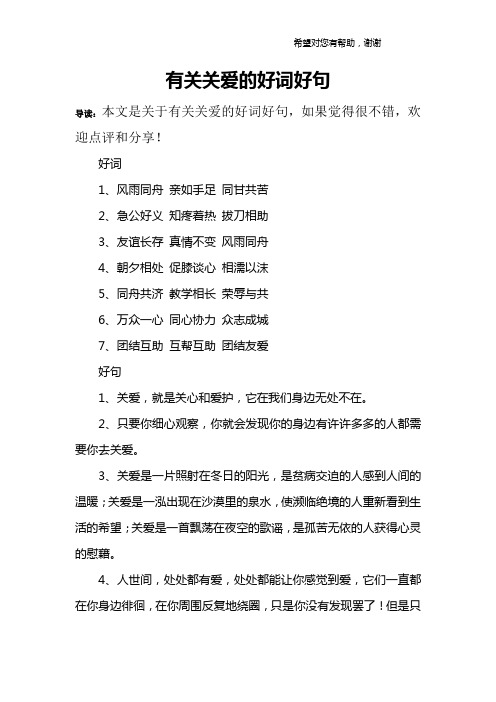 希望对您有帮助，谢谢

有关关爱的好词好句

导读：本文是关于有关关爱的好词好句，如果觉得很不错，欢迎点评和分享！

好词

1、风雨同舟 亲如手足 同甘共苦

2、急公好义 知疼着热 拔刀相助

3、友谊长存 真情不变 风雨同舟

4、朝夕相处 促膝谈心 相濡以沫

5、同舟共济 教学相长 荣辱与共

6、万众一心 同心协力 众志成城

7、团结互助 互帮互助 团结友爱

好句

1、关爱，就是关心和爱护，它在我们身边无处不在。

2、只要你细心观察，你就会发现你的身边有许许多多的人都需要你去关爱。

3、关爱是一片照射在冬日的阳光，是贫病交迫的人感到人间的温暖；关爱是一泓出现在沙漠里的泉水，使濒临绝境的人重新看到生活的希望；关爱是一首飘荡在夜空的歌谣，是孤苦无依的人获得心灵的慰藉。

4、人世间，处处都有爱，处处都能让你感觉到爱，它们一直都在你身边徘徊，在你周围反复地绕圈，只是你没有发现罢了！但是只